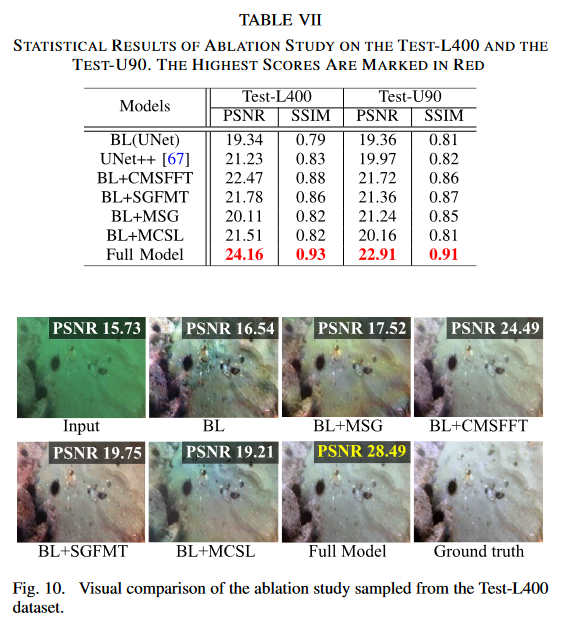 TABLE VII

STATISTICAL RESULTS OF ABLATION STUDY ON THE TEST-L400 AND THE TEST-U90. THE HIGHEST SCORES ARE MARKED IN RED

| Models | Test-L400 | | Test-U90 | |
|---|---|---|---|---|
| | PSNR | SSIM | PSNR | SSIM |
| BL(UNet) | 19.34 | 0.79 | 19.36 | 0.81 |
| UNet++ [67] | 21.23 | 0.83 | 19.97 | 0.82 |
| BL+CMSFFT | 22.47 | 0.88 | 21.72 | 0.86 |
| BL+SGFMT | 21.78 | 0.86 | 21.36 | 0.87 |
| BL+MSG | 20.11 | 0.82 | 21.24 | 0.85 |
| BL+MCSL | 21.51 | 0.82 | 20.16 | 0.81 |
| Full Model | 24.16 | 0.93 | 22.91 | 0.91 |

PSNR 15.73
Input

PSNR 16.54
BL

PSNR 17.52
BL+MSG

PSNR 24.49
BL+CMSFFT

PSNR 19.75
BL+SGFMT

PSNR 19.21
BL+MCSL

PSNR 28.49
Full Model

Ground truth

Fig. 10. Visual comparison of the ablation study sampled from the Test-L400 dataset.